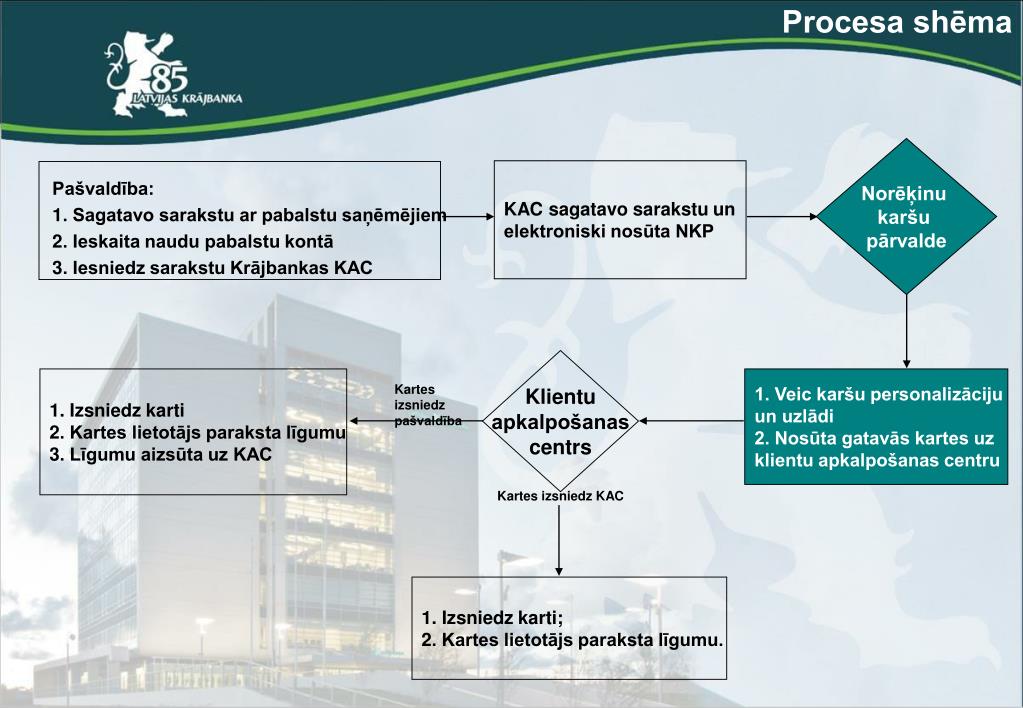 Procesa shēma

85
LATVIJAS KRĀJBANKA

Pašvaldība:
1. Sagatavo sarakstu ar pabalstu saņēmējiem
2. Ieskaita naudu pabalstu kontā
3. Iesniedz sarakstu Krājbankas KAC

KAC sagatavo sarakstu un elektroniski nosūta NKP

Norēķinu karšu pārvalde

1. Veic karšu personalizāciju un uzlādi
2. Nosūta gatavās kartes uz klientu apkalpošanas centru

Klientu apkalpošanas centrs

Kartes izsniedz pašvaldība

1. Izsniedz karti
2. Kartes lietotājs paraksta līgumu
3. Līgumu aizsūta uz KAC

Kartes izsniedz KAC

1. Izsniedz karti;
2. Kartes lietotājs paraksta līgumu.